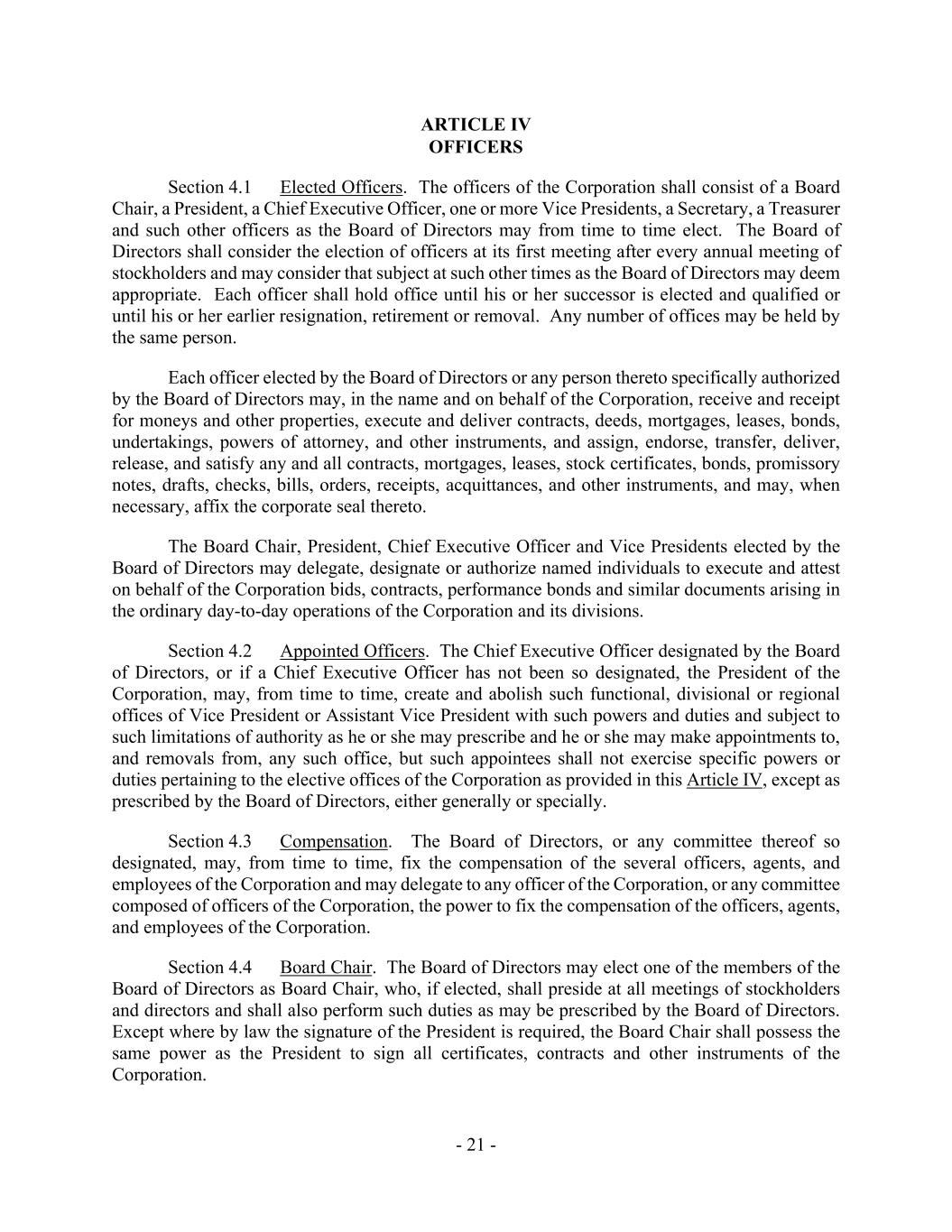 ARTICLE IV
OFFICERS

Section 4.1 Elected Officers. The officers of the Corporation shall consist of a Board Chair, a President, a Chief Executive Officer, one or more Vice Presidents, a Secretary, a Treasurer and such other officers as the Board of Directors may from time to time elect. The Board of Directors shall consider the election of officers at its first meeting after every annual meeting of stockholders and may consider that subject at such other times as the Board of Directors may deem appropriate. Each officer shall hold office until his or her successor is elected and qualified or until his or her earlier resignation, retirement or removal. Any number of offices may be held by the same person.

Each officer elected by the Board of Directors or any person thereto specifically authorized by the Board of Directors may, in the name and on behalf of the Corporation, receive and receipt for moneys and other properties, execute and deliver contracts, deeds, mortgages, leases, bonds, undertakings, powers of attorney, and other instruments, and assign, endorse, transfer, deliver, release, and satisfy any and all contracts, mortgages, leases, stock certificates, bonds, promissory notes, drafts, checks, bills, orders, receipts, acquittances, and other instruments, and may, when necessary, affix the corporate seal thereto.

The Board Chair, President, Chief Executive Officer and Vice Presidents elected by the Board of Directors may delegate, designate or authorize named individuals to execute and attest on behalf of the Corporation bids, contracts, performance bonds and similar documents arising in the ordinary day-to-day operations of the Corporation and its divisions.

Section 4.2 Appointed Officers. The Chief Executive Officer designated by the Board of Directors, or if a Chief Executive Officer has not been so designated, the President of the Corporation, may, from time to time, create and abolish such functional, divisional or regional offices of Vice President or Assistant Vice President with such powers and duties and subject to such limitations of authority as he or she may prescribe and he or she may make appointments to, and removals from, any such office, but such appointees shall not exercise specific powers or duties pertaining to the elective offices of the Corporation as provided in this Article IV, except as prescribed by the Board of Directors, either generally or specially.

Section 4.3 Compensation. The Board of Directors, or any committee thereof so designated, may, from time to time, fix the compensation of the several officers, agents, and employees of the Corporation and may delegate to any officer of the Corporation, or any committee composed of officers of the Corporation, the power to fix the compensation of the officers, agents, and employees of the Corporation.

Section 4.4 Board Chair. The Board of Directors may elect one of the members of the Board of Directors as Board Chair, who, if elected, shall preside at all meetings of stockholders and directors and shall also perform such duties as may be prescribed by the Board of Directors. Except where by law the signature of the President is required, the Board Chair shall possess the same power as the President to sign all certificates, contracts and other instruments of the Corporation.

- 21 -